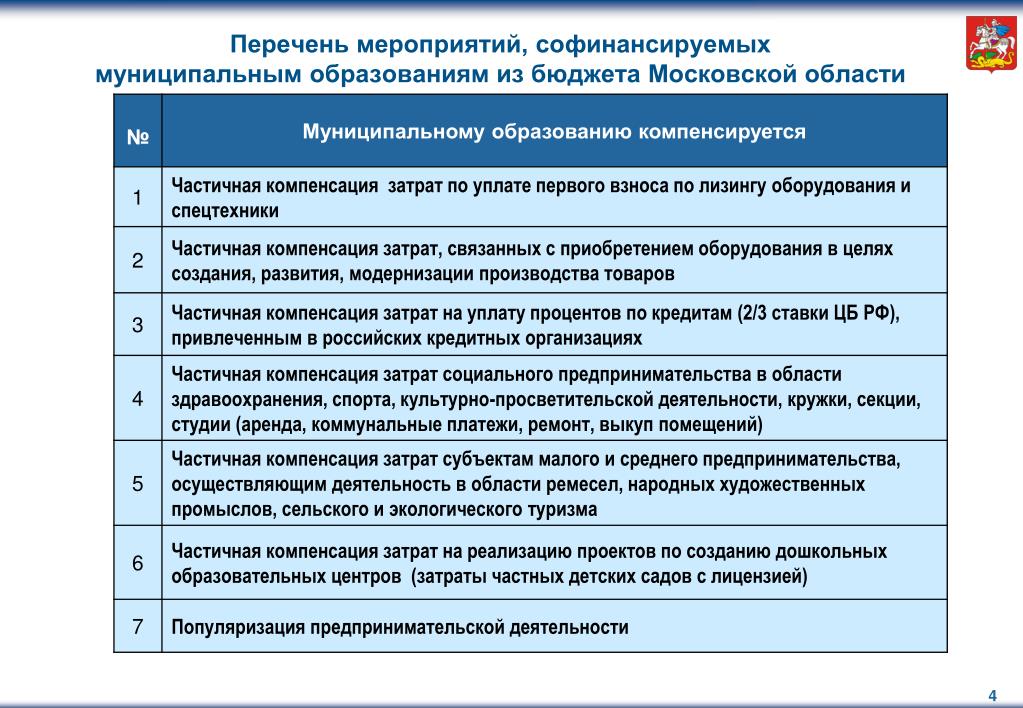 Перечень мероприятий, софинансируемых муниципальным образованиям из бюджета Московской области

| № | Муниципальному образованию компенсируется |
|---|---|
| 1 | Частичная компенсация  затрат по уплате первого взноса по лизингу оборудования и спецтехники |
| 2 | Частичная компенсация затрат, связанных с приобретением оборудования в целях создания, развития, модернизации производства товаров |
| 3 | Частичная компенсация затрат на уплату процентов по кредитам (2/3 ставки ЦБ РФ), привлеченным в российских кредитных организациях |
| 4 | Частичная компенсация затрат социального предпринимательства в области здравоохранения, спорта, культурно-просветительской деятельности, кружки, секции, студии (аренда, коммунальные платежи, ремонт, выкуп помещений) |
| 5 | Частичная компенсация затрат субъектам малого и среднего предпринимательства, осуществляющим деятельность в области ремесел, народных художественных промыслов, сельского и экологического туризма |
| 6 | Частичная компенсация затрат на реализацию проектов по созданию дошкольных образовательных центров  (затраты частных детских садов с лицензией) |
| 7 | Популяризация предпринимательской деятельности |

4